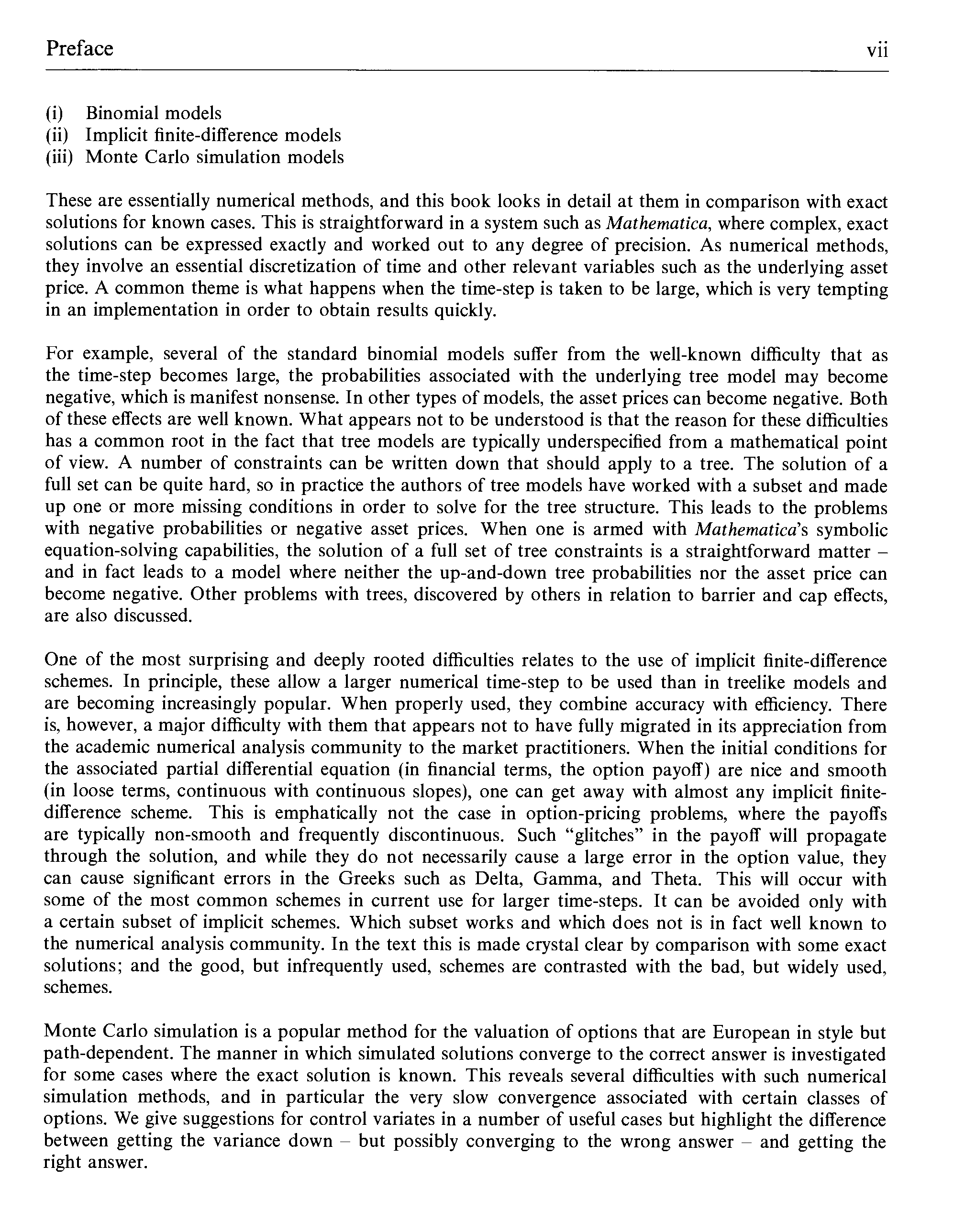 Preface vii

(i) Binomial models
(ii) Implicit finite-difference models
(iii) Monte Carlo simulation models

These are essentially numerical methods, and this book looks in detail at them in comparison with exact solutions for known cases. This is straightforward in a system such as Mathematica, where complex, exact solutions can be expressed exactly and worked out to any degree of precision. As numerical methods, they involve an essential discretization of time and other relevant variables such as the underlying asset price. A common theme is what happens when the time-step is taken to be large, which is very tempting in an implementation in order to obtain results quickly.

For example, several of the standard binomial models suffer from the well-known difficulty that as the time-step becomes large, the probabilities associated with the underlying tree model may become negative, which is manifest nonsense. In other types of models, the asset prices can become negative. Both of these effects are well known. What appears not to be understood is that the reason for these difficulties has a common root in the fact that tree models are typically underspecified from a mathematical point of view. A number of constraints can be written down that should apply to a tree. The solution of a full set can be quite hard, so in practice the authors of tree models have worked with a subset and made up one or more missing conditions in order to solve for the tree structure. This leads to the problems with negative probabilities or negative asset prices. When one is armed with Mathematica's symbolic equation-solving capabilities, the solution of a full set of tree constraints is a straightforward matter – and in fact leads to a model where neither the up-and-down tree probabilities nor the asset price can become negative. Other problems with trees, discovered by others in relation to barrier and cap effects, are also discussed.

One of the most surprising and deeply rooted difficulties relates to the use of implicit finite-difference schemes. In principle, these allow a larger numerical time-step to be used than in treelike models and are becoming increasingly popular. When properly used, they combine accuracy with efficiency. There is, however, a major difficulty with them that appears not to have fully migrated in its appreciation from the academic numerical analysis community to the market practitioners. When the initial conditions for the associated partial differential equation (in financial terms, the option payoff) are nice and smooth (in loose terms, continuous with continuous slopes), one can get away with almost any implicit finite-difference scheme. This is emphatically not the case in option-pricing problems, where the payoffs are typically non-smooth and frequently discontinuous. Such "glitches" in the payoff will propagate through the solution, and while they do not necessarily cause a large error in the option value, they can cause significant errors in the Greeks such as Delta, Gamma, and Theta. This will occur with some of the most common schemes in current use for larger time-steps. It can be avoided only with a certain subset of implicit schemes. Which subset works and which does not is in fact well known to the numerical analysis community. In the text this is made crystal clear by comparison with some exact solutions; and the good, but infrequently used, schemes are contrasted with the bad, but widely used, schemes.

Monte Carlo simulation is a popular method for the valuation of options that are European in style but path-dependent. The manner in which simulated solutions converge to the correct answer is investigated for some cases where the exact solution is known. This reveals several difficulties with such numerical simulation methods, and in particular the very slow convergence associated with certain classes of options. We give suggestions for control variates in a number of useful cases but highlight the difference between getting the variance down – but possibly converging to the wrong answer – and getting the right answer.